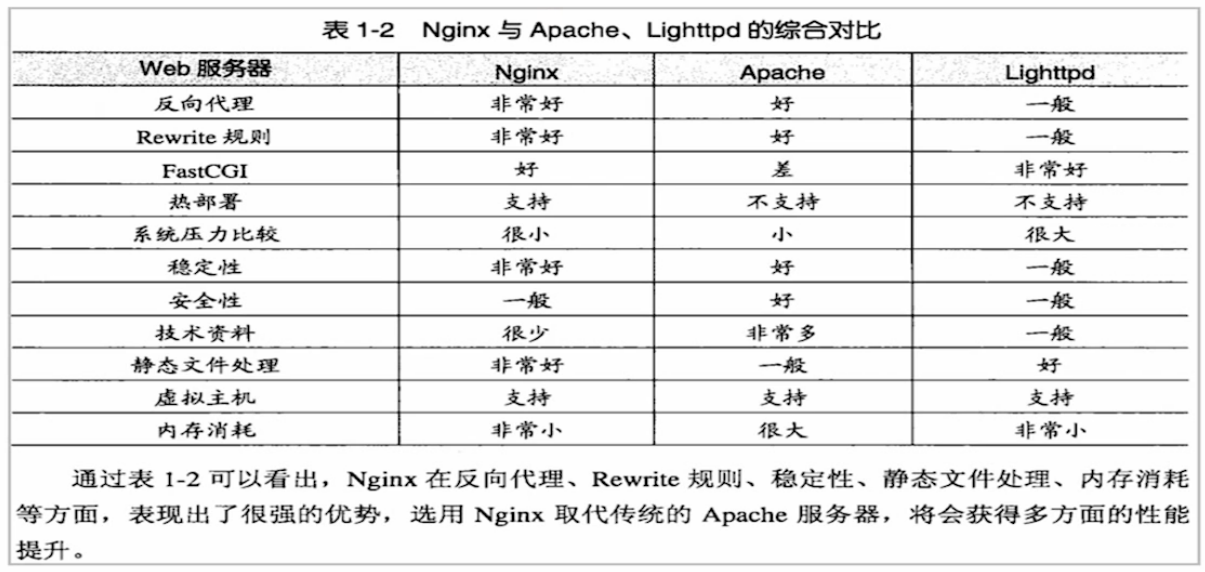 表 1-2　Nginx 与 Apache、Lighttpd 的综合对比

| Web 服务器 | Nginx | Apache | Lighttpd |
|---|---|---|---|
| 反向代理 | 非常好 | 好 | 一般 |
| Rewrite 规则 | 非常好 | 好 | 一般 |
| FastCGI | 好 | 差 | 非常好 |
| 热部署 | 支持 | 不支持 | 不支持 |
| 系统压力比较 | 很小 | 小 | 很大 |
| 稳定性 | 非常好 | 好 | 一般 |
| 安全性 | 一般 | 好 | 一般 |
| 技术资料 | 很少 | 非常多 | 一般 |
| 静态文件处理 | 非常好 | 一般 | 好 |
| 虚拟主机 | 支持 | 支持 | 支持 |
| 内存消耗 | 非常小 | 很大 | 非常小 |

通过表 1-2 可以看出，Nginx 在反向代理、Rewrite 规则、稳定性、静态文件处理、内存消耗等方面，表现出了很强的优势，选用 Nginx 取代传统的 Apache 服务器，将会获得多方面的性能提升。